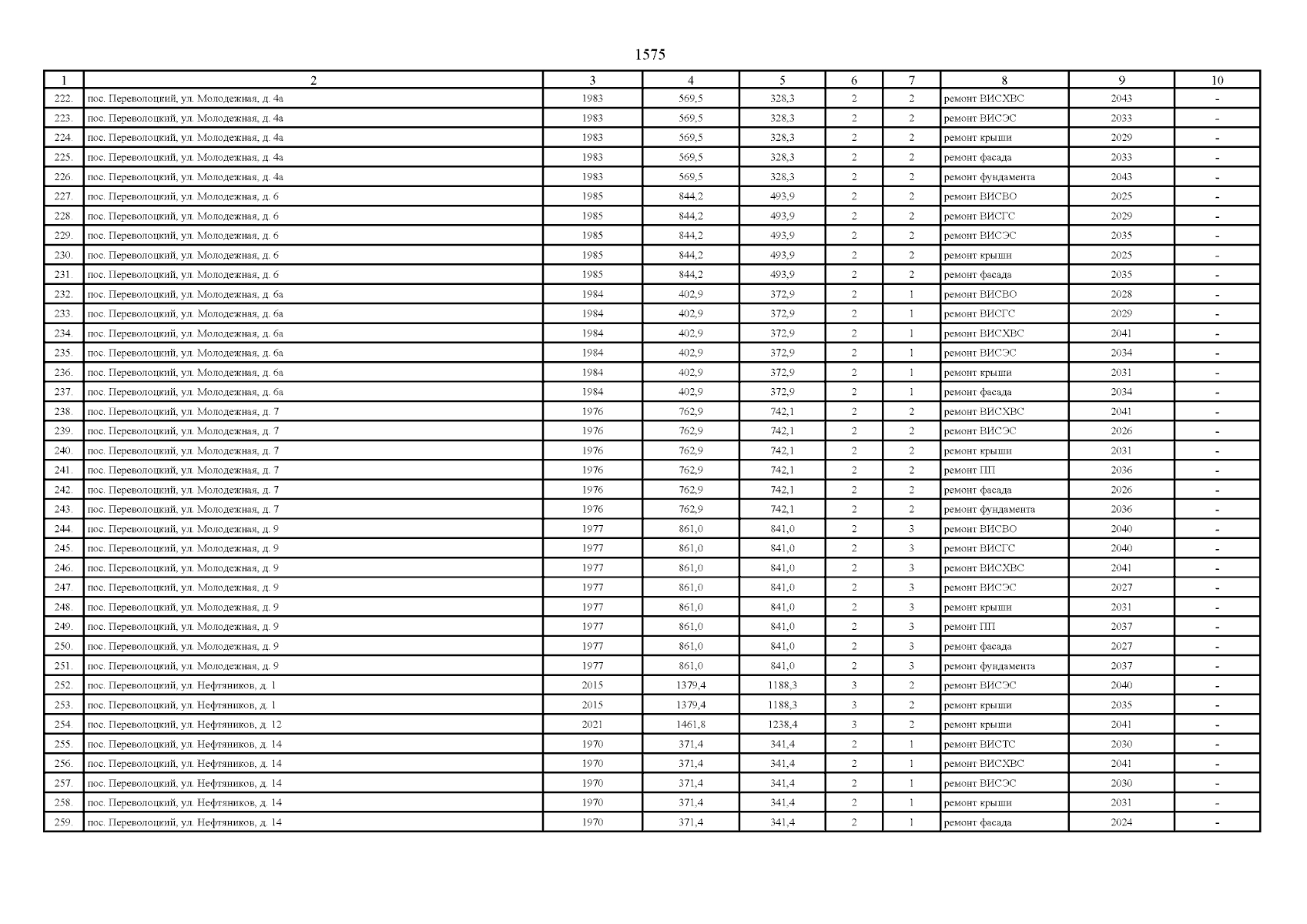 1575

| 1 | 2 | 3 | 4 | 5 | 6 | 7 | 8 | 9 | 10 |
|---|---|---|---|---|---|---|---|---|---|
| 222. | пос. Переволоцкий, ул. Молодежная, д. 4а | 1983 | 569,5 | 328,3 | 2 | 2 | ремонт ВИСХВС | 2043 | - |
| 223. | пос. Переволоцкий, ул. Молодежная, д. 4а | 1983 | 569,5 | 328,3 | 2 | 2 | ремонт ВИСЭС | 2033 | - |
| 224. | пос. Переволоцкий, ул. Молодежная, д. 4а | 1983 | 569,5 | 328,3 | 2 | 2 | ремонт крыши | 2029 | - |
| 225. | пос. Переволоцкий, ул. Молодежная, д. 4а | 1983 | 569,5 | 328,3 | 2 | 2 | ремонт фасада | 2033 | - |
| 226. | пос. Переволоцкий, ул. Молодежная, д. 4а | 1983 | 569,5 | 328,3 | 2 | 2 | ремонт фундамента | 2043 | - |
| 227. | пос. Переволоцкий, ул. Молодежная, д. 6 | 1985 | 844,2 | 493,9 | 2 | 2 | ремонт ВИСВО | 2025 | - |
| 228. | пос. Переволоцкий, ул. Молодежная, д. 6 | 1985 | 844,2 | 493,9 | 2 | 2 | ремонт ВИСГС | 2029 | - |
| 229. | пос. Переволоцкий, ул. Молодежная, д. 6 | 1985 | 844,2 | 493,9 | 2 | 2 | ремонт ВИСЭС | 2035 | - |
| 230. | пос. Переволоцкий, ул. Молодежная, д. 6 | 1985 | 844,2 | 493,9 | 2 | 2 | ремонт крыши | 2025 | - |
| 231. | пос. Переволоцкий, ул. Молодежная, д. 6 | 1985 | 844,2 | 493,9 | 2 | 2 | ремонт фасада | 2035 | - |
| 232. | пос. Переволоцкий, ул. Молодежная, д. 6а | 1984 | 402,9 | 372,9 | 2 | 1 | ремонт ВИСВО | 2028 | - |
| 233. | пос. Переволоцкий, ул. Молодежная, д. 6а | 1984 | 402,9 | 372,9 | 2 | 1 | ремонт ВИСГС | 2029 | - |
| 234. | пос. Переволоцкий, ул. Молодежная, д. 6а | 1984 | 402,9 | 372,9 | 2 | 1 | ремонт ВИСХВС | 2041 | - |
| 235. | пос. Переволоцкий, ул. Молодежная, д. 6а | 1984 | 402,9 | 372,9 | 2 | 1 | ремонт ВИСЭС | 2034 | - |
| 236. | пос. Переволоцкий, ул. Молодежная, д. 6а | 1984 | 402,9 | 372,9 | 2 | 1 | ремонт крыши | 2031 | - |
| 237. | пос. Переволоцкий, ул. Молодежная, д. 6а | 1984 | 402,9 | 372,9 | 2 | 1 | ремонт фасада | 2034 | - |
| 238. | пос. Переволоцкий, ул. Молодежная, д. 7 | 1976 | 762,9 | 742,1 | 2 | 2 | ремонт ВИСХВС | 2041 | - |
| 239. | пос. Переволоцкий, ул. Молодежная, д. 7 | 1976 | 762,9 | 742,1 | 2 | 2 | ремонт ВИСЭС | 2026 | - |
| 240. | пос. Переволоцкий, ул. Молодежная, д. 7 | 1976 | 762,9 | 742,1 | 2 | 2 | ремонт крыши | 2031 | - |
| 241. | пос. Переволоцкий, ул. Молодежная, д. 7 | 1976 | 762,9 | 742,1 | 2 | 2 | ремонт ПП | 2036 | - |
| 242. | пос. Переволоцкий, ул. Молодежная, д. 7 | 1976 | 762,9 | 742,1 | 2 | 2 | ремонт фасада | 2026 | - |
| 243. | пос. Переволоцкий, ул. Молодежная, д. 7 | 1976 | 762,9 | 742,1 | 2 | 2 | ремонт фундамента | 2036 | - |
| 244. | пос. Переволоцкий, ул. Молодежная, д. 9 | 1977 | 861,0 | 841,0 | 2 | 3 | ремонт ВИСВО | 2040 | - |
| 245. | пос. Переволоцкий, ул. Молодежная, д. 9 | 1977 | 861,0 | 841,0 | 2 | 3 | ремонт ВИСГС | 2040 | - |
| 246. | пос. Переволоцкий, ул. Молодежная, д. 9 | 1977 | 861,0 | 841,0 | 2 | 3 | ремонт ВИСХВС | 2041 | - |
| 247. | пос. Переволоцкий, ул. Молодежная, д. 9 | 1977 | 861,0 | 841,0 | 2 | 3 | ремонт ВИСЭС | 2027 | - |
| 248. | пос. Переволоцкий, ул. Молодежная, д. 9 | 1977 | 861,0 | 841,0 | 2 | 3 | ремонт крыши | 2031 | - |
| 249. | пос. Переволоцкий, ул. Молодежная, д. 9 | 1977 | 861,0 | 841,0 | 2 | 3 | ремонт ПП | 2037 | - |
| 250. | пос. Переволоцкий, ул. Молодежная, д. 9 | 1977 | 861,0 | 841,0 | 2 | 3 | ремонт фасада | 2027 | - |
| 251. | пос. Переволоцкий, ул. Молодежная, д. 9 | 1977 | 861,0 | 841,0 | 2 | 3 | ремонт фундамента | 2037 | - |
| 252. | пос. Переволоцкий, ул. Нефтяников, д. 1 | 2015 | 1379,4 | 1188,3 | 3 | 2 | ремонт ВИСЭС | 2040 | - |
| 253. | пос. Переволоцкий, ул. Нефтяников, д. 1 | 2015 | 1379,4 | 1188,3 | 3 | 2 | ремонт крыши | 2035 | - |
| 254. | пос. Переволоцкий, ул. Нефтяников, д. 12 | 2021 | 1461,8 | 1238,4 | 3 | 2 | ремонт крыши | 2041 | - |
| 255. | пос. Переволоцкий, ул. Нефтяников, д. 14 | 1970 | 371,4 | 341,4 | 2 | 1 | ремонт ВИСТС | 2030 | - |
| 256. | пос. Переволоцкий, ул. Нефтяников, д. 14 | 1970 | 371,4 | 341,4 | 2 | 1 | ремонт ВИСХВС | 2041 | - |
| 257. | пос. Переволоцкий, ул. Нефтяников, д. 14 | 1970 | 371,4 | 341,4 | 2 | 1 | ремонт ВИСЭС | 2030 | - |
| 258. | пос. Переволоцкий, ул. Нефтяников, д. 14 | 1970 | 371,4 | 341,4 | 2 | 1 | ремонт крыши | 2031 | - |
| 259. | пос. Переволоцкий, ул. Нефтяников, д. 14 | 1970 | 371,4 | 341,4 | 2 | 1 | ремонт фасада | 2024 | - |